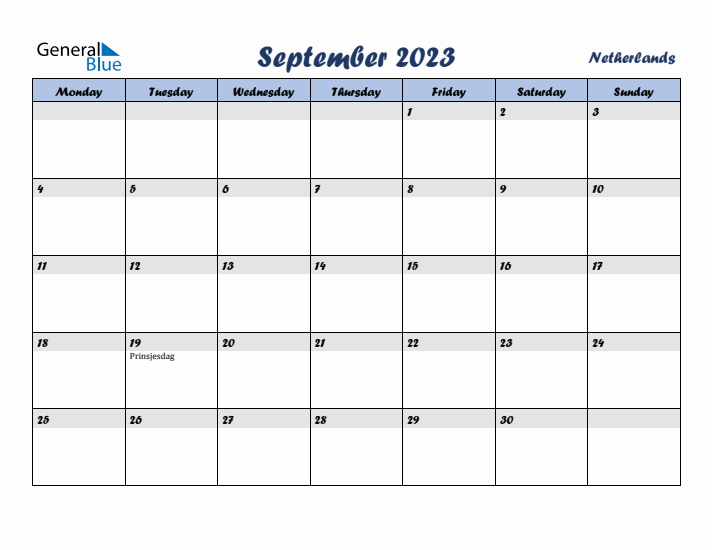 General Blue

September 2023

Netherlands

| Monday | Tuesday | Wednesday | Thursday | Friday | Saturday | Sunday |
|---|---|---|---|---|---|---|
| | | | | 1 | 2 | 3 |
| 4 | 5 | 6 | 7 | 8 | 9 | 10 |
| 11 | 12 | 13 | 14 | 15 | 16 | 17 |
| 18 | 19 Prinsjesdag | 20 | 21 | 22 | 23 | 24 |
| 25 | 26 | 27 | 28 | 29 | 30 | |